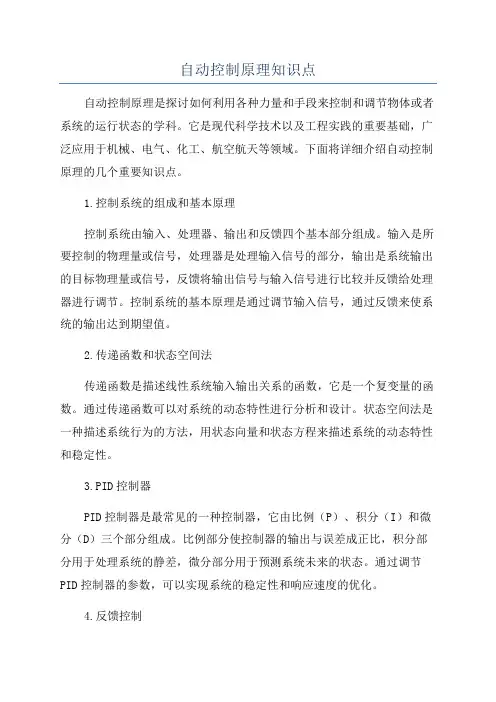 自动控制原理知识点

自动控制原理是探讨如何利用各种力量和手段来控制和调节物体或者系统的运行状态的学科。它是现代科学技术以及工程实践的重要基础，广泛应用于机械、电气、化工、航空航天等领域。下面将详细介绍自动控制原理的几个重要知识点。

1.控制系统的组成和基本原理

控制系统由输入、处理器、输出和反馈四个基本部分组成。输入是所要控制的物理量或信号，处理器是处理输入信号的部分，输出是系统输出的目标物理量或信号，反馈将输出信号与输入信号进行比较并反馈给处理器进行调节。控制系统的基本原理是通过调节输入信号，通过反馈来使系统的输出达到期望值。

2.传递函数和状态空间法

传递函数是描述线性系统输入输出关系的函数，它是一个复变量的函数。通过传递函数可以对系统的动态特性进行分析和设计。状态空间法是一种描述系统行为的方法，用状态向量和状态方程来描述系统的动态特性和稳定性。

3.PID控制器

PID控制器是最常见的一种控制器，它由比例（P）、积分（I）和微分（D）三个部分组成。比例部分使控制器的输出与误差成正比，积分部分用于处理系统的静差，微分部分用于预测系统未来的状态。通过调节PID控制器的参数，可以实现系统的稳定性和响应速度的优化。

4.反馈控制